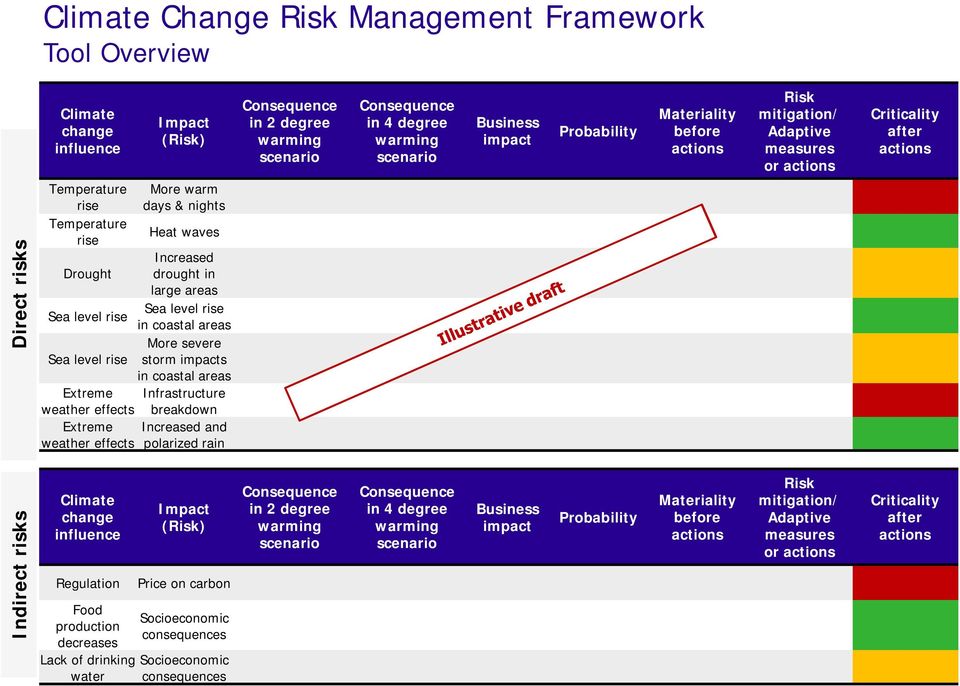 Climate Change Risk Management Framework
Tool Overview

Direct risks

| Climate change influence | Impact (Risk) | Consequence in 2 degree warming scenario | Consequence in 4 degree warming scenario | Business impact | Probability | Materiality before actions | Risk mitigation/ Adaptive measures or actions | Criticality after actions |
|---|---|---|---|---|---|---|---|---|
| Temperature rise | More warm days & nights | | | | | | | |
| Temperature rise | Heat waves | | | | | | | |
| Drought | Increased drought in large areas | | | | | | | |
| Sea level rise | Sea level rise in coastal areas | | | | | | | |
| Sea level rise | More severe storm impacts in coastal areas | | | | | | | |
| Extreme weather effects | Infrastructure breakdown | | | | | | | |
| Extreme weather effects | Increased and polarized rain | | | | | | | |

Illustrative draft

Indirect risks

| Climate change influence | Impact (Risk) | Consequence in 2 degree warming scenario | Consequence in 4 degree warming scenario | Business impact | Probability | Materiality before actions | Risk mitigation/ Adaptive measures or actions | Criticality after actions |
|---|---|---|---|---|---|---|---|---|
| Regulation | Price on carbon | | | | | | | |
| Food production decreases | Socioeconomic consequences | | | | | | | |
| Lack of drinking water | Socioeconomic consequences | | | | | | | |